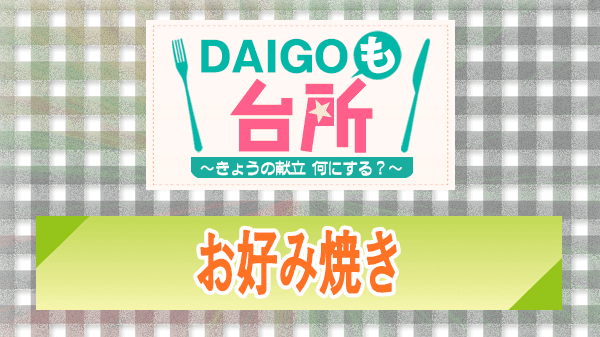 DAIGOも台所

～きょうの献立 何にする？～

お好み焼き